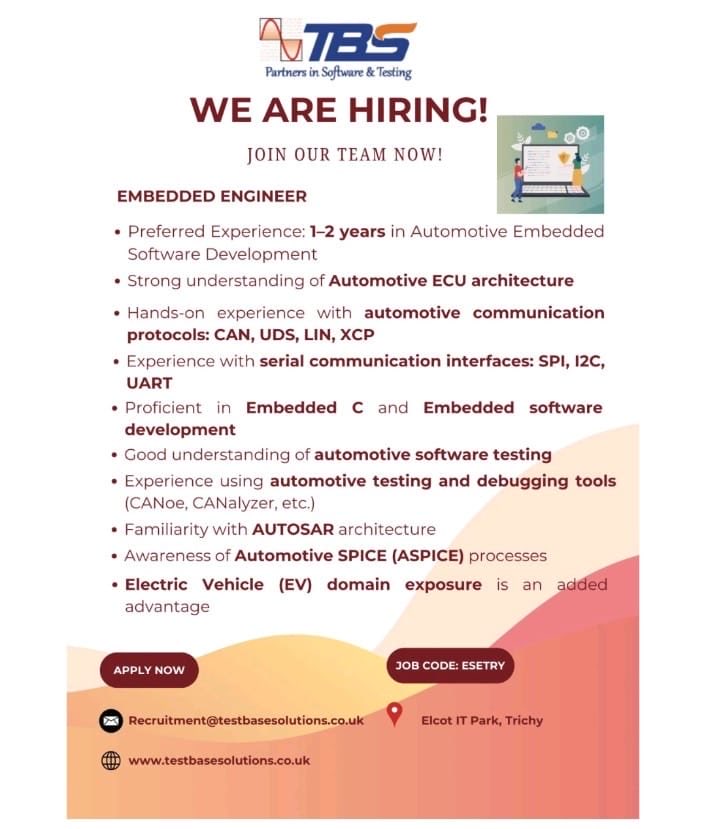 TBS
Partners in Software & Testing

WE ARE HIRING!

JOIN OUR TEAM NOW!

EMBEDDED ENGINEER

• Preferred Experience: 1–2 years in Automotive Embedded Software Development
• Strong understanding of Automotive ECU architecture
• Hands-on experience with automotive communication protocols: CAN, UDS, LIN, XCP
• Experience with serial communication interfaces: SPI, I2C, UART
• Proficient in Embedded C and Embedded software development
• Good understanding of automotive software testing
• Experience using automotive testing and debugging tools (CANoe, CANalyzer, etc.)
• Familiarity with AUTOSAR architecture
• Awareness of Automotive SPICE (ASPICE) processes
• Electric Vehicle (EV) domain exposure is an added advantage

APPLY NOW

JOB CODE: ESETRY

Recruitment@testbasesolutions.co.uk

Elcot IT Park, Trichy

www.testbasesolutions.co.uk